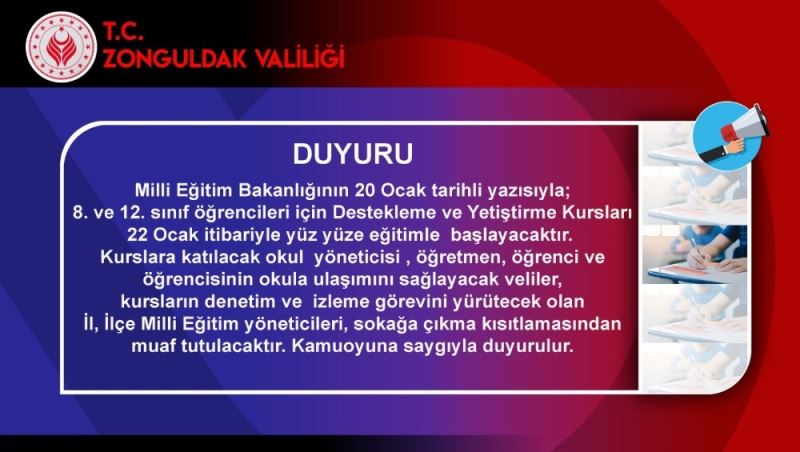 T.C.
ZONGULDAK VALİLİĞİ

DUYURU

Milli Eğitim Bakanlığının 20 Ocak tarihli yazısıyla; 8. ve 12. sınıf öğrencileri için Destekleme ve Yetiştirme Kursları 22 Ocak itibariyle yüz yüze eğitimle başlayacaktır. Kurslara katılacak okul yöneticisi , öğretmen, öğrenci ve öğrencisinin okula ulaşımını sağlayacak veliler, kursların denetim ve izleme görevini yürütecek olan İl, İlçe Milli Eğitim yöneticileri, sokağa çıkma kısıtlamasından muaf tutulacaktır. Kamuoyuna saygıyla duyurulur.